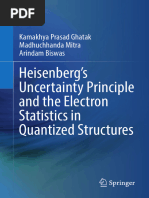 PDF

Kamakhya Prasad Ghatak
Madhuchhanda Mitra
Arindam Biswas

Heisenberg's Uncertainty Principle and the Electron Statistics in Quantized Structures

Springer